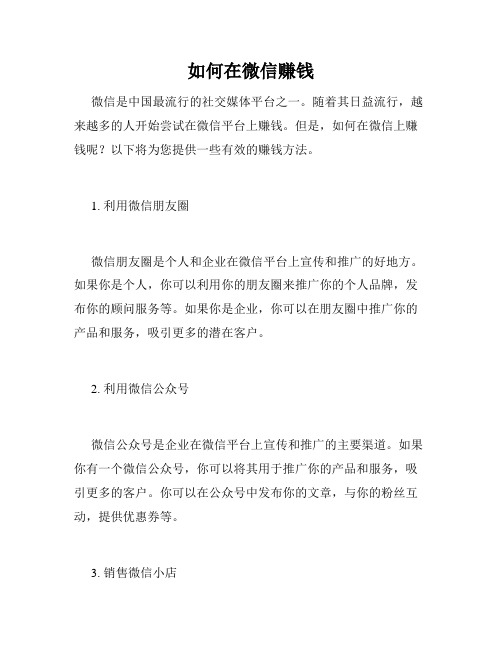 如何在微信赚钱

微信是中国最流行的社交媒体平台之一。随着其日益流行，越来越多的人开始尝试在微信平台上赚钱。但是，如何在微信上赚钱呢？以下将为您提供一些有效的赚钱方法。

1. 利用微信朋友圈

微信朋友圈是个人和企业在微信平台上宣传和推广的好地方。如果你是个人，你可以利用你的朋友圈来推广你的个人品牌，发布你的顾问服务等。如果你是企业，你可以在朋友圈中推广你的产品和服务，吸引更多的潜在客户。

2. 利用微信公众号

微信公众号是企业在微信平台上宣传和推广的主要渠道。如果你有一个微信公众号，你可以将其用于推广你的产品和服务，吸引更多的客户。你可以在公众号中发布你的文章，与你的粉丝互动，提供优惠券等。

3. 销售微信小店